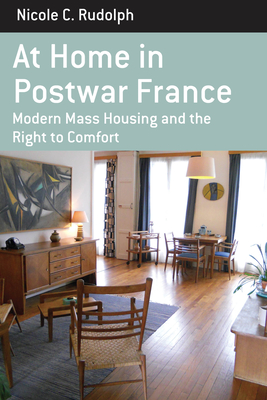 Nicole C. Rudolph

At Home in Postwar France

Modern Mass Housing and the Right to Comfort